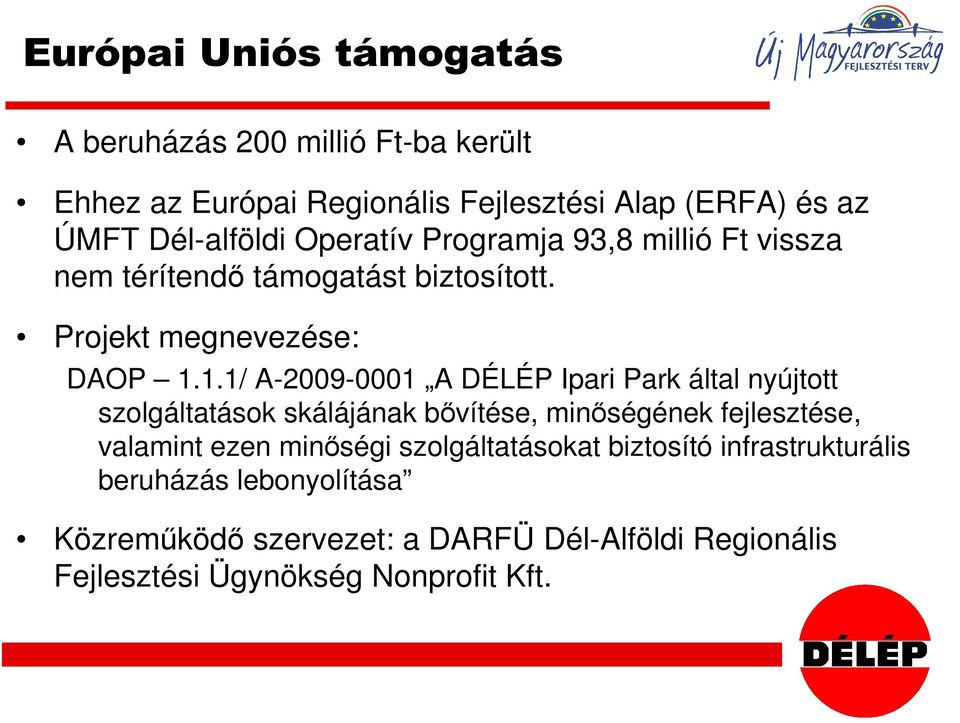 Európai Uniós támogatás

Új Magyarország
FEJLESZTÉSI TERV

• A beruházás 200 millió Ft-ba került

• Ehhez az Európai Regionális Fejlesztési Alap (ERFA) és az ÚMFT Dél-alföldi Operatív Programja 93,8 millió Ft vissza nem térítendő támogatást biztosított.

• Projekt megnevezése:
DAOP – 1.1.1/ A-2009-0001 „A DÉLÉP Ipari Park által nyújtott szolgáltatások skálájának bővítése, minőségének fejlesztése, valamint ezen minőségi szolgáltatásokat biztosító infrastrukturális beruházás lebonyolítása”

• Közreműködő szervezet: a DARFÜ Dél-Alföldi Regionális Fejlesztési Ügynökség Nonprofit Kft.

DÉLÉP